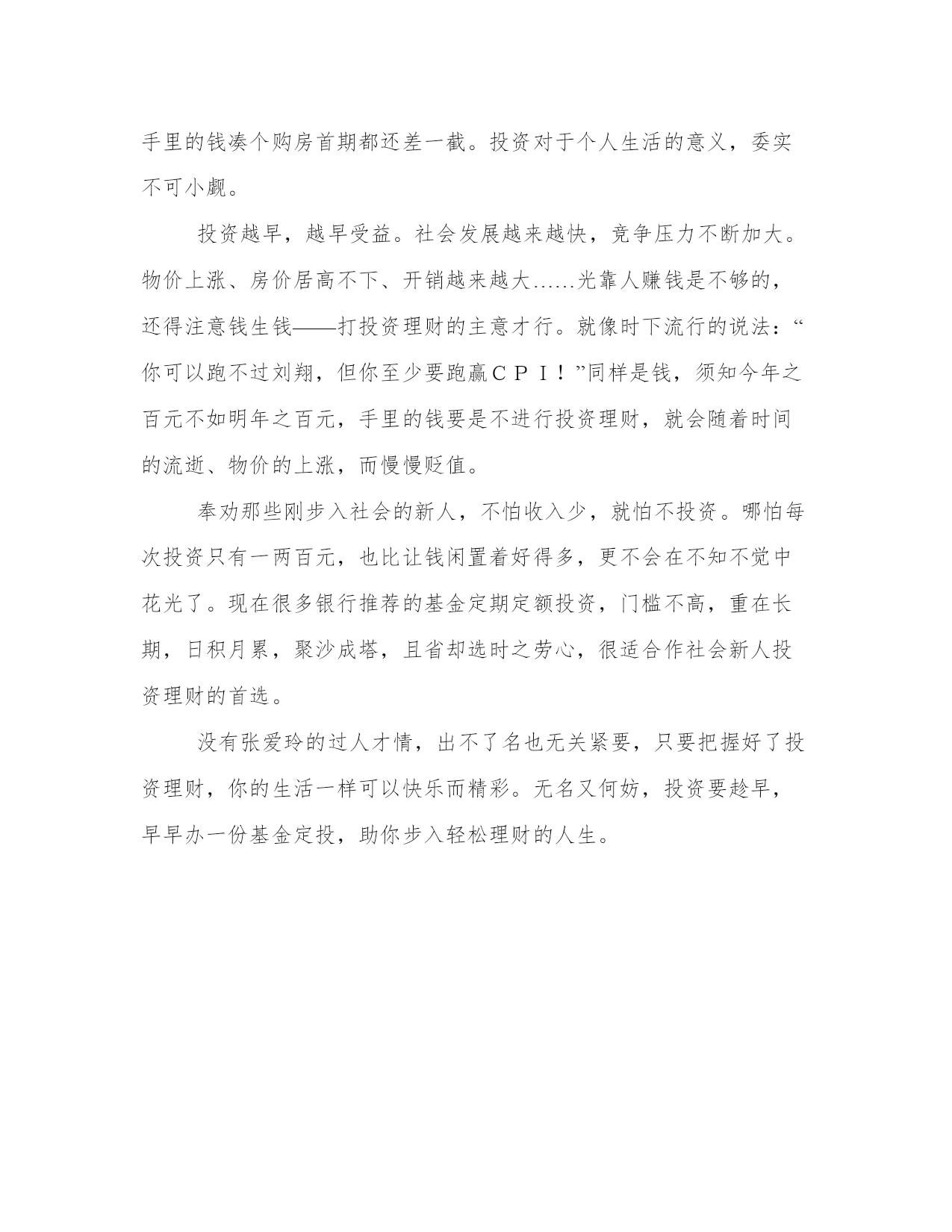 手里的钱凑个购房首期都还差一截。投资对于个人生活的意义，委实不可小觑。

投资越早，越早受益。社会发展越来越快，竞争压力不断加大。物价上涨、房价居高不下、开销越来越大……光靠人赚钱是不够的，还得注意钱生钱——打投资理财的主意才行。就像时下流行的说法：“你可以跑不过刘翔，但你至少要跑赢ＣＰＩ！”同样是钱，须知今年之百元不如明年之百元，手里的钱要是不进行投资理财，就会随着时间的流逝、物价的上涨，而慢慢贬值。

奉劝那些刚步入社会的新人，不怕收入少，就怕不投资。哪怕每次投资只有一两百元，也比让钱闲置着好得多，更不会在不知不觉中花光了。现在很多银行推荐的基金定期定额投资，门槛不高，重在长期，日积月累，聚沙成塔，且省却选时之劳心，很适合作社会新人投资理财的首选。

没有张爱玲的过人才情，出不了名也无关紧要，只要把握好了投资理财，你的生活一样可以快乐而精彩。无名又何妨，投资要趁早，早早办一份基金定投，助你步入轻松理财的人生。